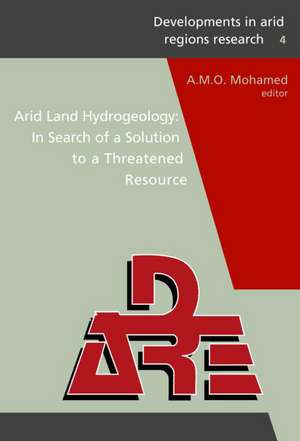 Developments in arid regions research 4

A.M.O. Mohamed
editor

Arid Land Hydrogeology: In Search of a Solution to a Threatened Resource

DARE